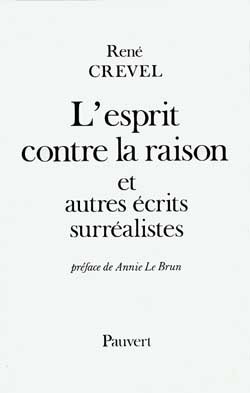 René
CREVEL

L'esprit contre la raison
et
autres écrits surréalistes

préface de Annie Le Brun

Pauvert